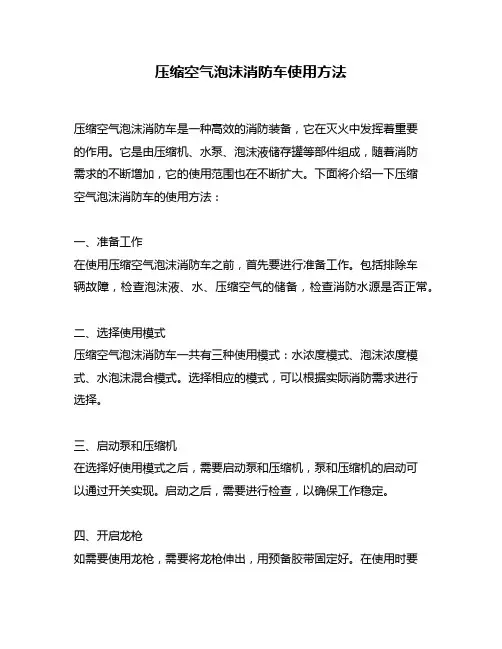 压缩空气泡沫消防车使用方法

压缩空气泡沫消防车是一种高效的消防装备，它在灭火中发挥着重要的作用。它是由压缩机、水泵、泡沫液储存罐等部件组成，随着消防需求的不断增加，它的使用范围也在不断扩大。下面将介绍一下压缩空气泡沫消防车的使用方法：

一、准备工作
在使用压缩空气泡沫消防车之前，首先要进行准备工作。包括排除车辆故障，检查泡沫液、水、压缩空气的储备，检查消防水源是否正常。

二、选择使用模式
压缩空气泡沫消防车一共有三种使用模式：水浓度模式、泡沫浓度模式、水泡沫混合模式。选择相应的模式，可以根据实际消防需求进行选择。

三、启动泵和压缩机
在选择好使用模式之后，需要启动泵和压缩机，泵和压缩机的启动可以通过开关实现。启动之后，需要进行检查，以确保工作稳定。

四、开启龙枪
如需要使用龙枪，需要将龙枪伸出，用预备胶带固定好。在使用时要